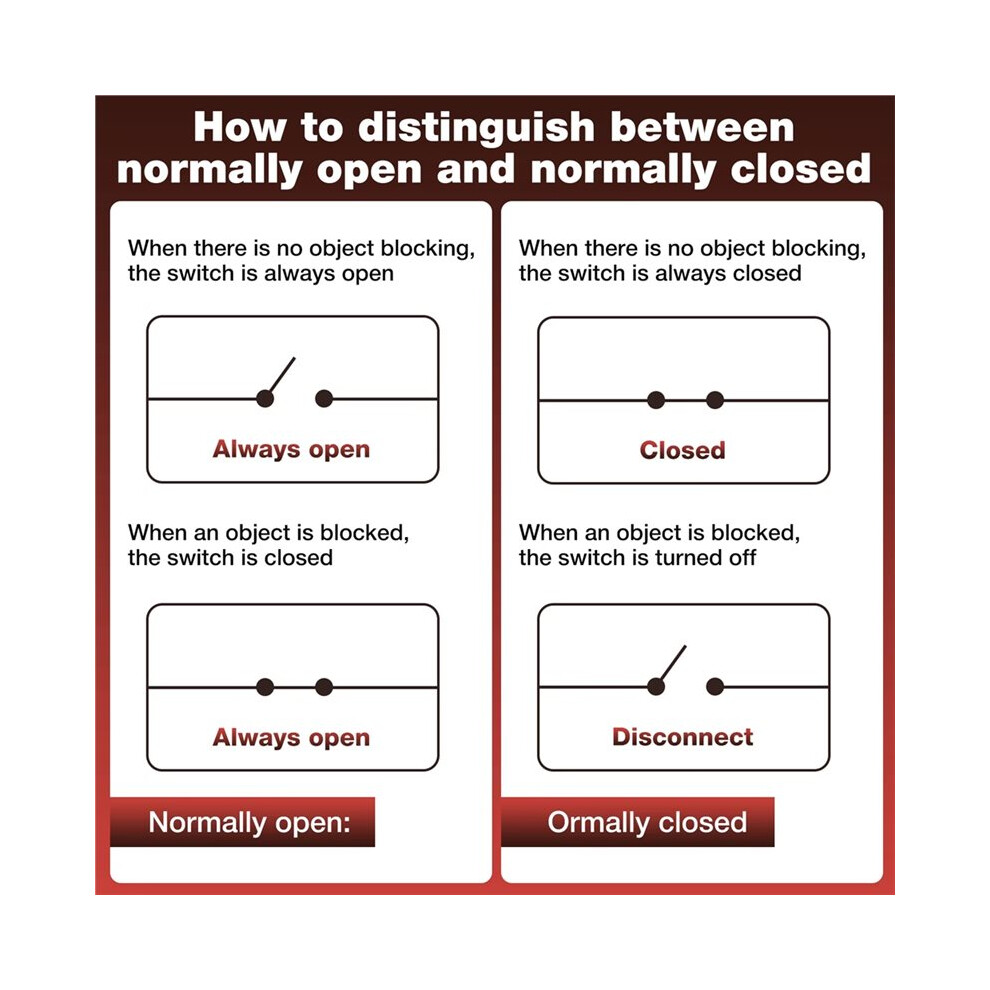 How to distinguish between normally open and normally closed

When there is no object blocking, the switch is always open

Always open

When an object is blocked, the switch is closed

Always open

Normally open:

When there is no object blocking, the switch is always closed

Closed

When an object is blocked, the switch is turned off

Disconnect

Ormally closed